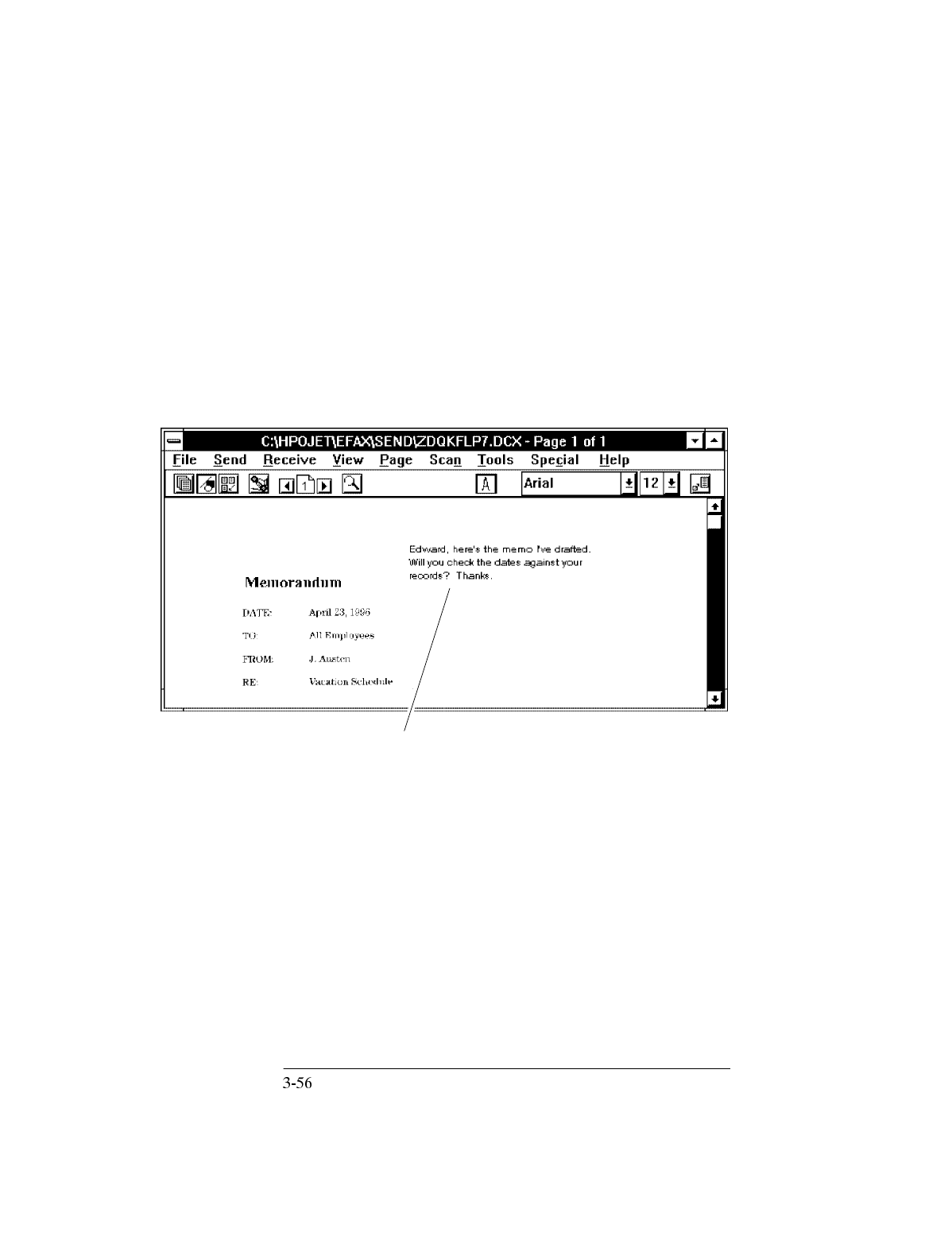 C:\HPOJET\EFAX\SEND\ZDQKFLP7.DCX - Page 1 of 1

File Send Receive View Page Scan Tools Special Help

1 A Arial 12

Edward, here's the memo I've drafted. Will you check the dates against your records? Thanks.

Memorandum

DATE: April 23, 1996

TO: All Employees

FROM: J. Austen

RE: Vacation Schedule

3-56